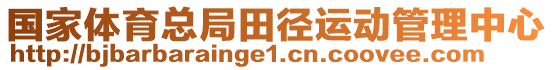 国家体育总局田径运动管理中心
http://bjbarbarainge1.cn.coovee.com